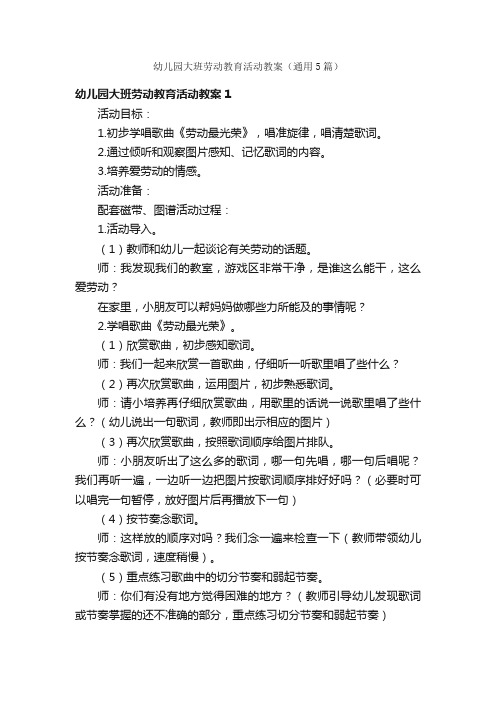 幼儿园大班劳动教育活动教案（通用5篇）

幼儿园大班劳动教育活动教案1

活动目标：

1.初步学唱歌曲《劳动最光荣》，唱准旋律，唱清楚歌词。

2.通过倾听和观察图片感知、记忆歌词的内容。

3.培养爱劳动的情感。

活动准备：

配套磁带、图谱活动过程：

1.活动导入。

（1）教师和幼儿一起谈论有关劳动的话题。

师：我发现我们的教室，游戏区非常干净，是谁这么能干，这么爱劳动？

在家里，小朋友可以帮妈妈做哪些力所能及的事情呢？

2.学唱歌曲《劳动最光荣》。

（1）欣赏歌曲，初步感知歌词。

师：我们一起来欣赏一首歌曲，仔细听一听歌里唱了些什么？

（2）再次欣赏歌曲，运用图片，初步熟悉歌词。

师：请小培养再仔细欣赏歌曲，用歌里的话说一说歌里唱了些什么？（幼儿说出一句歌词，教师即出示相应的图片）

（3）再次欣赏歌曲，按照歌词顺序给图片排队。

师：小朋友听出了这么多的歌词，哪一句先唱，哪一句后唱呢？我们再听一遍，一边听一边把图片按歌词顺序排好好吗？（必要时可以唱完一句暂停，放好图片后再播放下一句）

（4）按节奏念歌词。

师：这样放的顺序对吗？我们念一遍来检查一下（教师带领幼儿按节奏念歌词，速度稍慢）。

（5）重点练习歌曲中的切分节奏和弱起节奏。

师：你们有没有地方觉得困难的地方？（教师引导幼儿发现歌词或节奏掌握的还不准确的部分，重点练习切分节奏和弱起节奏）